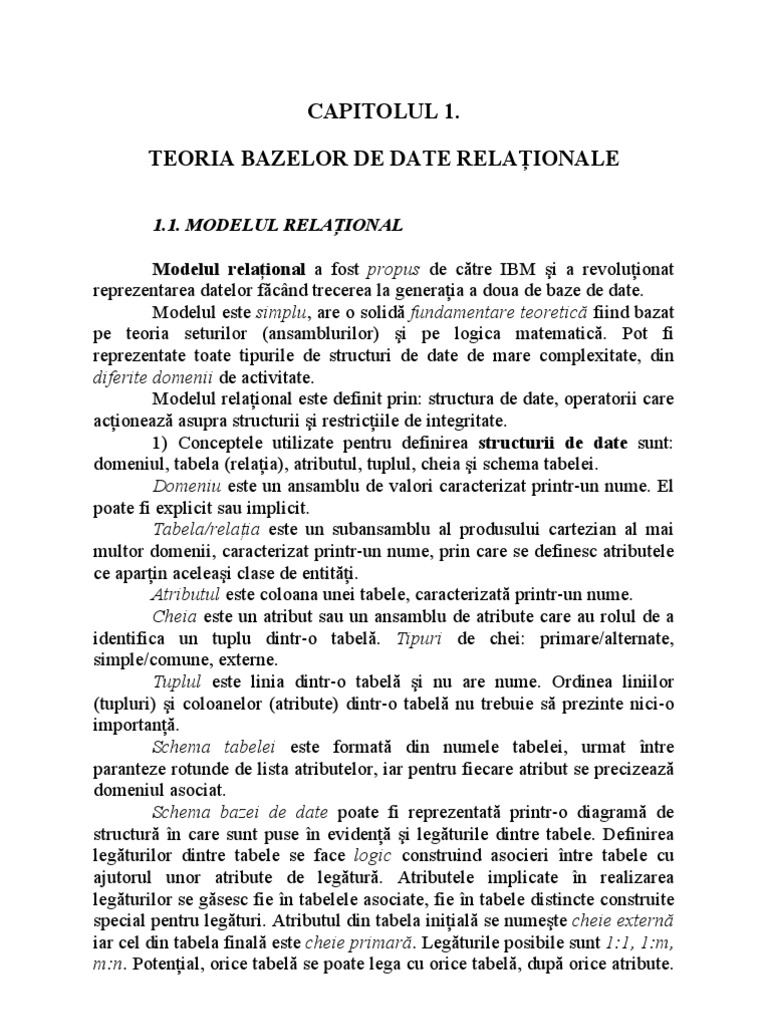 CAPITOLUL 1.

TEORIA BAZELOR DE DATE RELAȚIONALE

1.1. MODELUL RELAȚIONAL

Modelul relațional a fost propus de către IBM și a revoluționat reprezentarea datelor făcând trecerea la generația a doua de baze de date.

Modelul este simplu, are o solidă fundamentare teoretică fiind bazat pe teoria seturilor (ansamblurilor) și pe logica matematică. Pot fi reprezentate toate tipurile de structuri de date de mare complexitate, din diferite domenii de activitate.

Modelul relațional este definit prin: structura de date, operatorii care acționează asupra structurii și restricțiile de integritate.

1) Conceptele utilizate pentru definirea structurii de date sunt: domeniul, tabela (relația), atributul, tuplul, cheia și schema tabelei.

Domeniu este un ansamblu de valori caracterizat printr-un nume. El poate fi explicit sau implicit.

Tabela/relația este un subansamblu al produsului cartezian al mai multor domenii, caracterizat printr-un nume, prin care se definesc atributele ce aparțin aceleași clase de entități.

Atributul este coloana unei tabele, caracterizată printr-un nume.

Cheia este un atribut sau un ansamblu de atribute care au rolul de a identifica un tuplu dintr-o tabelă. Tipuri de chei: primare/alternate, simple/comune, externe.

Tuplul este linia dintr-o tabelă și nu are nume. Ordinea liniilor (tupluri) și coloanelor (atribute) dintr-o tabelă nu trebuie să prezinte nici-o importanță.

Schema tabelei este formată din numele tabelei, urmat între paranteze rotunde de lista atributelor, iar pentru fiecare atribut se precizează domeniul asociat.

Schema bazei de date poate fi reprezentată printr-o diagramă de structură în care sunt puse în evidență și legăturile dintre tabele. Definirea legăturilor dintre tabele se face logic construind asocieri între tabele cu ajutorul unor atribute de legătură. Atributele implicate în realizarea legăturilor se găsesc fie în tabelele asociate, fie în tabele distincte construite special pentru legături. Atributul din tabela inițială se numește cheie externă iar cel din tabela finală este cheie primară. Legăturile posibile sunt 1:1, 1:m, m:n. Potențial, orice tabelă se poate lega cu orice tabelă, după orice atribute.